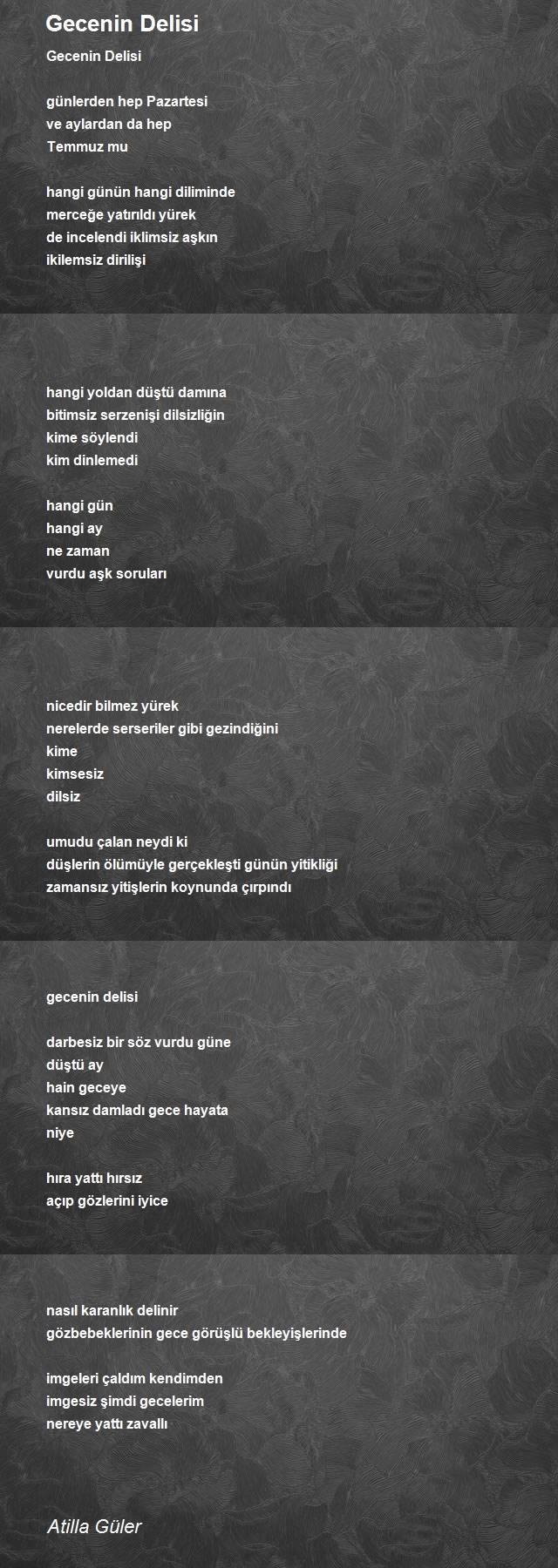 Gecenin Delisi

Gecenin Delisi

günlerden hep Pazartesi
ve aylardan da hep
Temmuz mu

hangi günün hangi diliminde
merceğe yatırıldı yürek
de incelendi iklimsiz aşkın
ikilemsiz dirilişi

hangi yoldan düştü damına
bitimsiz serzenişi dilsizliğin
kime söylendi
kim dinlemedi

hangi gün
hangi ay
ne zaman
vurdu aşk soruları

nicedir bilmez yürek
nerelerde serseriler gibi gezindiğini
kime
kimsesiz
dilsiz

umudu çalan neydi ki
düşlerin ölümüyle gerçekleşti günün yitikliği
zamansız yitişlerin koynunda çırpındı

gecenin delisi

darbesiz bir söz vurdu güne
düştü ay
hain geceye
kansız damladı gece hayata
niye

hıra yattı hırsız
açıp gözlerini iyice

nasıl karanlık delinir
gözbebeklerinin gece görüşlü bekleyişlerinde

imgeleri çaldım kendimden
imgesiz şimdi gecelerim
nereye yattı zavallı

Atilla Güler